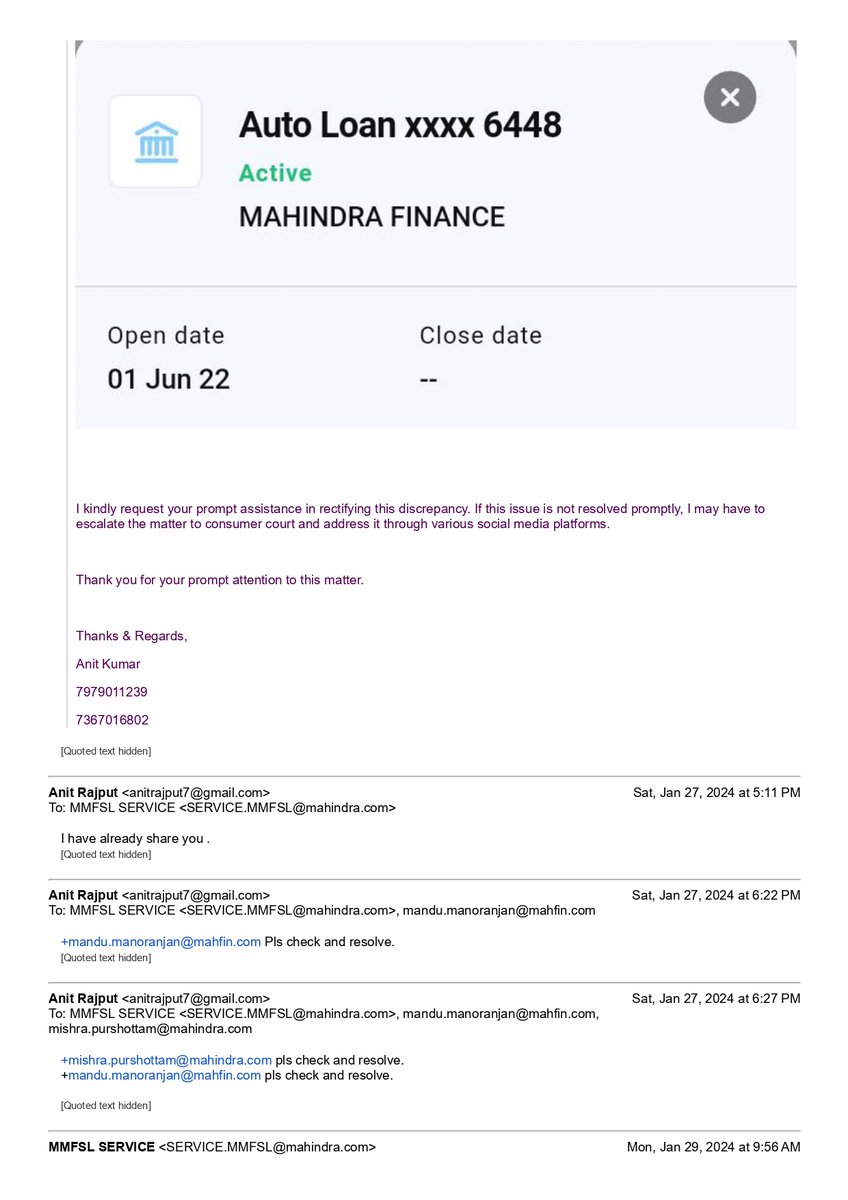 Auto Loan xxxx 6448
Active
MAHINDRA FINANCE

Open date
01 Jun 22

Close date
--

I kindly request your prompt assistance in rectifying this discrepancy. If this issue is not resolved promptly, I may have to escalate the matter to consumer court and address it through various social media platforms.

Thank you for your prompt attention to this matter.

Thanks & Regards,

Anit Kumar

7979011239

7367016802

[Quoted text hidden]

Anit Rajput <anitrajput7@gmail.com> Sat, Jan 27, 2024 at 5:11 PM
To: MMFSL SERVICE <SERVICE.MMFSL@mahindra.com>

I have already share you .
[Quoted text hidden]

Anit Rajput <anitrajput7@gmail.com> Sat, Jan 27, 2024 at 6:22 PM
To: MMFSL SERVICE <SERVICE.MMFSL@mahindra.com>, mandu.manoranjan@mahfin.com

+mandu.manoranjan@mahfin.com Pls check and resolve.
[Quoted text hidden]

Anit Rajput <anitrajput7@gmail.com> Sat, Jan 27, 2024 at 6:27 PM
To: MMFSL SERVICE <SERVICE.MMFSL@mahindra.com>, mandu.manoranjan@mahfin.com, mishra.purshottam@mahindra.com

+mishra.purshottam@mahindra.com pls check and resolve.
+mandu.manoranjan@mahfin.com pls check and resolve.

[Quoted text hidden]

MMFSL SERVICE <SERVICE.MMFSL@mahindra.com> Mon, Jan 29, 2024 at 9:56 AM